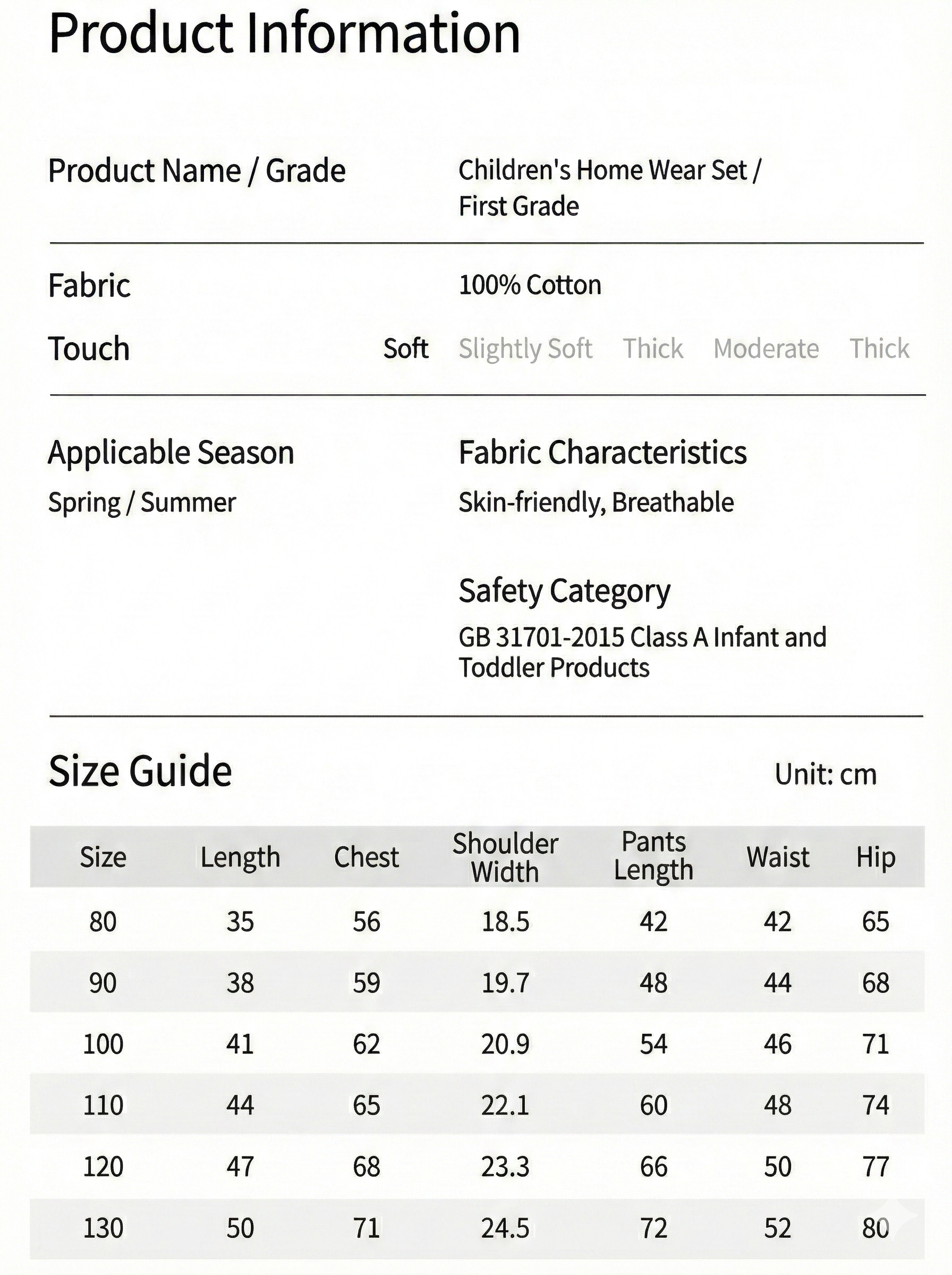 Product Information

Product Name / Grade

Children's Home Wear Set / First Grade

Fabric

100% Cotton

Touch

Soft Slightly Soft Thick Moderate Thick

Applicable Season

Spring / Summer

Fabric Characteristics

Skin-friendly, Breathable

Safety Category

GB 31701-2015 Class A Infant and Toddler Products

Size Guide

Unit: cm

| Size | Length | Chest | Shoulder Width | Pants Length | Waist | Hip |
|---|---|---|---|---|---|---|
| 80 | 35 | 56 | 18.5 | 42 | 42 | 65 |
| 90 | 38 | 59 | 19.7 | 48 | 44 | 68 |
| 100 | 41 | 62 | 20.9 | 54 | 46 | 71 |
| 110 | 44 | 65 | 22.1 | 60 | 48 | 74 |
| 120 | 47 | 68 | 23.3 | 66 | 50 | 77 |
| 130 | 50 | 71 | 24.5 | 72 | 52 | 80 |